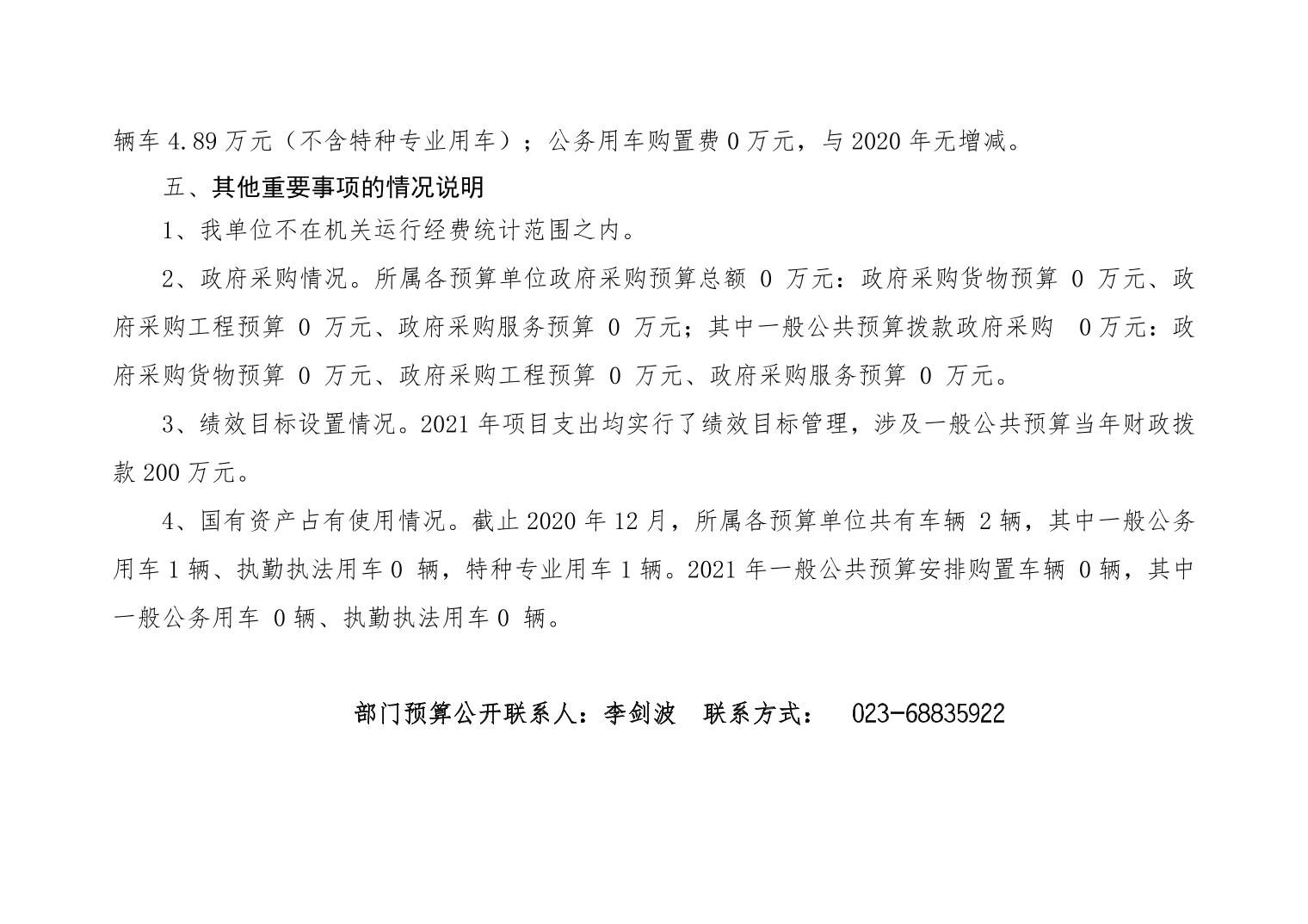 辆车 4.89 万元（不含特种专业用车）；公务用车购置费 0 万元，与 2020 年无增减。

五、其他重要事项的情况说明

1、我单位不在机关运行经费统计范围之内。

2、政府采购情况。所属各预算单位政府采购预算总额 0 万元：政府采购货物预算 0 万元、政府采购工程预算 0 万元、政府采购服务预算 0 万元；其中一般公共预算拨款政府采购 0 万元：政府采购货物预算 0 万元、政府采购工程预算 0 万元、政府采购服务预算 0 万元。

3、绩效目标设置情况。2021 年项目支出均实行了绩效目标管理，涉及一般公共预算当年财政拨款 200 万元。

4、国有资产占有使用情况。截止 2020 年 12 月，所属各预算单位共有车辆 2 辆，其中一般公务用车 1 辆、执勤执法用车 0 辆，特种专业用车 1 辆。2021 年一般公共预算安排购置车辆 0 辆，其中一般公务用车 0 辆、执勤执法用车 0 辆。

部门预算公开联系人：李剑波 联系方式： 023-68835922